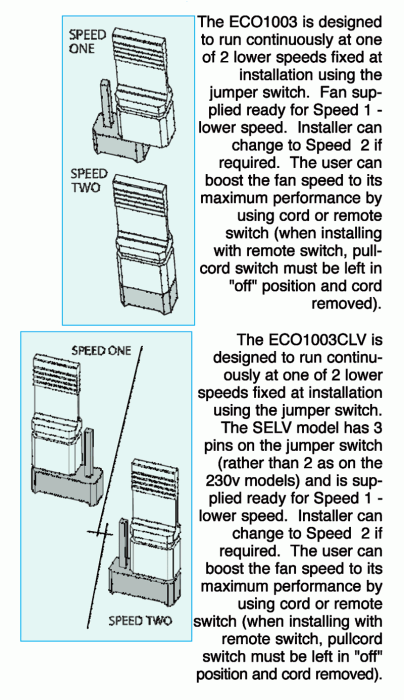 SPEED ONE

SPEED TWO

The ECO1003 is designed to run continuously at one of 2 lower speeds fixed at installation using the jumper switch. Fan supplied ready for Speed 1 - lower speed. Installer can change to Speed 2 if required. The user can boost the fan speed to its maximum performance by using cord or remote switch (when installing with remote switch, pullcord switch must be left in "off" position and cord removed).

SPEED ONE

SPEED TWO

The ECO1003CLV is designed to run continuously at one of 2 lower speeds fixed at installation using the jumper switch. The SELV model has 3 pins on the jumper switch (rather than 2 as on the 230v models) and is supplied ready for Speed 1 - lower speed. Installer can change to Speed 2 if required. The user can boost the fan speed to its maximum performance by using cord or remote switch (when installing with remote switch, pullcord switch must be left in "off" position and cord removed).